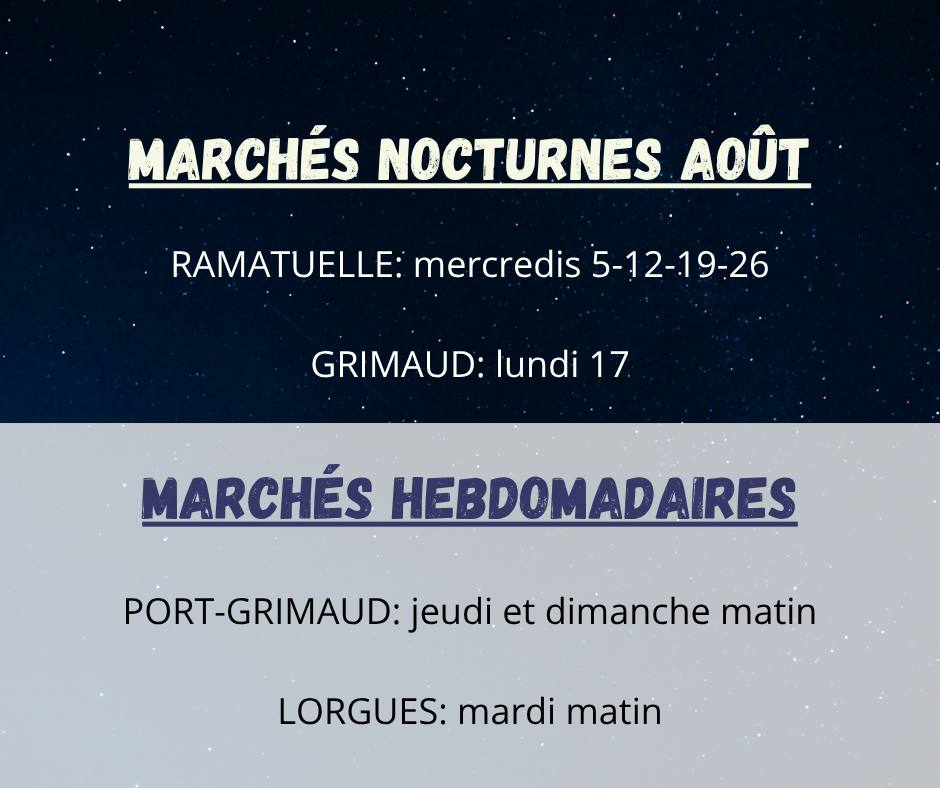 MARCHÉS NOCTURNES AOÛT

RAMATUELLE: mercredis 5-12-19-26

GRIMAUD: lundi 17

MARCHÉS HEBDOMADAIRES

PORT-GRIMAUD: jeudi et dimanche matin

LORGUES: mardi matin